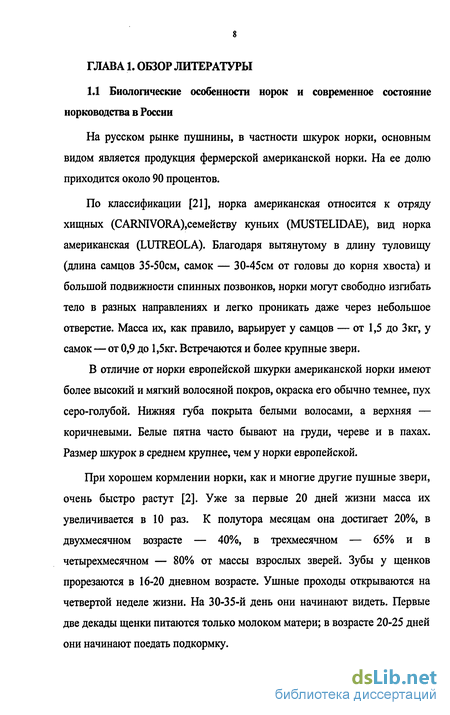 8

ГЛАВА 1. ОБЗОР ЛИТЕРАТУРЫ

1.1 Биологические особенности норок и современное состояние норководства в России

На русском рынке пушнины, в частности шкурок норки, основным видом является продукция фермерской американской норки. На ее долю приходится около 90 процентов.

По классификации [21], норка американская относится к отряду хищных (CARNIVORA),семейству куньих (MUSTELIDAE), вид норка американская (LUTREOLA). Благодаря вытянутому в длину туловищу (длина самцов 35-50см, самок — 30-45см от головы до корня хвоста) и большой подвижности спинных позвонков, норки могут свободно изгибать тело в разных направлениях и легко проникать даже через небольшое отверстие. Масса их, как правило, варьирует у самцов — от 1,5 до 3кг, у самок — от 0,9 до 1,5кг. Встречаются и более крупные звери.

В отличие от норки европейской шкурки американской норки имеют более высокий и мягкий волосяной покров, окраска его обычно темнее, пух серо-голубой. Нижняя губа покрыта белыми волосами, а верхняя — коричневыми. Белые пятна часто бывают на груди, череве и в пахах. Размер шкурок в среднем крупнее, чем у норки европейской.

При хорошем кормлении норки, как и многие другие пушные звери, очень быстро растут [2]. Уже за первые 20 дней жизни масса их увеличивается в 10 раз. К полутора месяцам она достигает 20%, в двухмесячном возрасте — 40%, в трехмесячном — 65% и в четырехмесячном — 80% от массы взрослых зверей. Зубы у щенков прорезаются в 16-20 дневном возрасте. Ушные проходы открываются на четвертой неделе жизни. На 30-35-й день они начинают видеть. Первые две декады щенки питаются только молоком матери; в возрасте 20-25 дней они начинают поедать подкормку.

dsLib.net
библиотека диссертаций